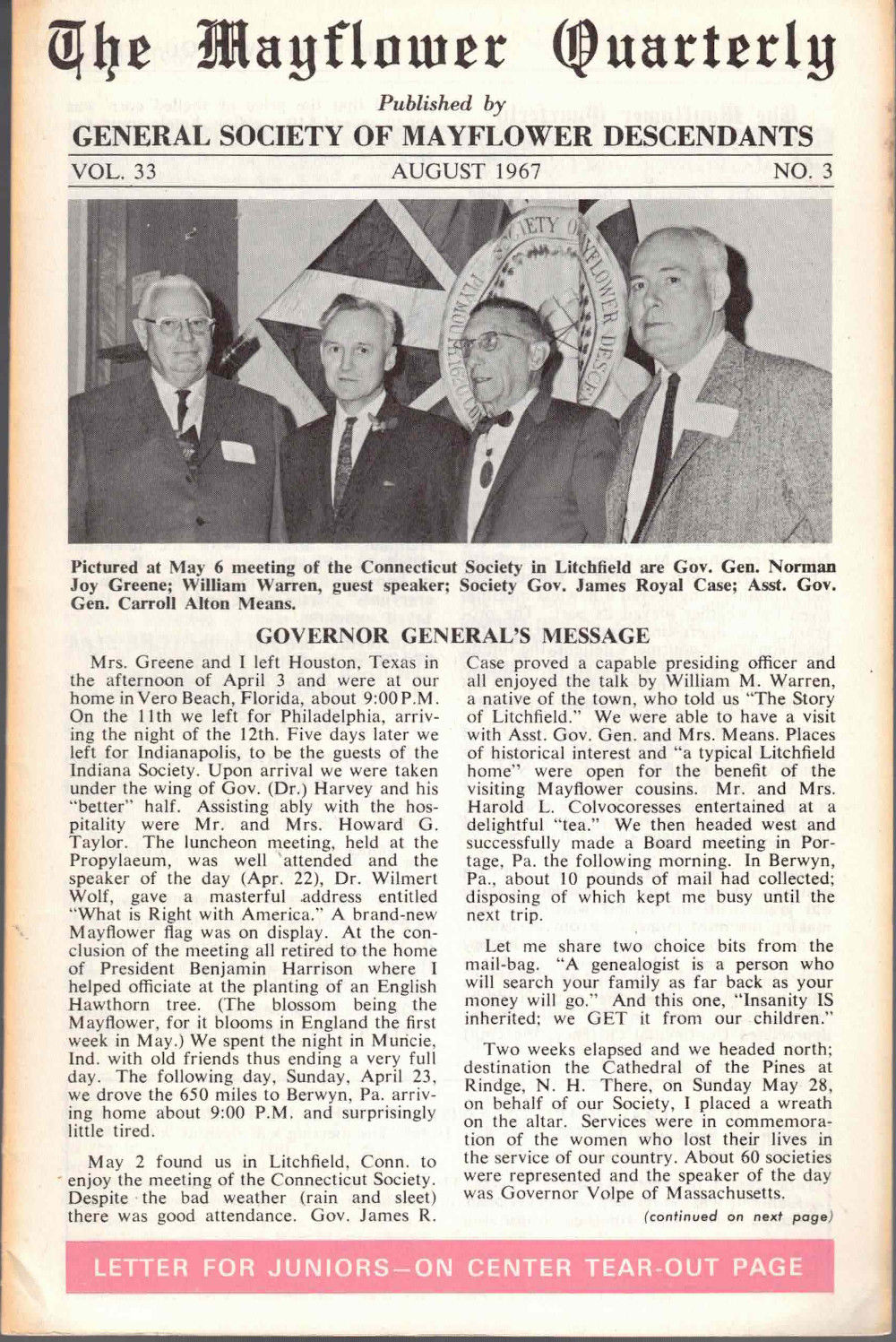 The Mayflower Quarterly

Published by

GENERAL SOCIETY OF MAYFLOWER DESCENDANTS

VOL. 33 AUGUST 1967 NO. 3

Pictured at May 6 meeting of the Connecticut Society in Litchfield are Gov. Gen. Norman Joy Greene; William Warren, guest speaker; Society Gov. James Royal Case; Asst. Gov. Gen. Carroll Alton Means.

GOVERNOR GENERAL'S MESSAGE

Mrs. Greene and I left Houston, Texas in the afternoon of April 3 and were at our home in Vero Beach, Florida, about 9:00 P.M. On the 11th we left for Philadelphia, arriving the night of the 12th. Five days later we left for Indianapolis, to be the guests of the Indiana Society. Upon arrival we were taken under the wing of Gov. (Dr.) Harvey and his "better" half. Assisting ably with the hospitality were Mr. and Mrs. Howard G. Taylor. The luncheon meeting, held at the Propylaeum, was well attended and the speaker of the day (Apr. 22), Dr. Wilmert Wolf, gave a masterful address entitled "What is Right with America." A brand-new Mayflower flag was on display. At the conclusion of the meeting all retired to the home of President Benjamin Harrison where I helped officiate at the planting of an English Hawthorn tree. (The blossom being the Mayflower, for it blooms in England the first week in May.) We spent the night in Muncie, Ind. with old friends thus ending a very full day. The following day, Sunday, April 23, we drove the 650 miles to Berwyn, Pa. arriving home about 9:00 P.M. and surprisingly little tired.

May 2 found us in Litchfield, Conn. to enjoy the meeting of the Connecticut Society. Despite the bad weather (rain and sleet) there was good attendance. Gov. James R. Case proved a capable presiding officer and all enjoyed the talk by William M. Warren, a native of the town, who told us "The Story of Litchfield." We were able to have a visit with Asst. Gov. Gen. and Mrs. Means. Places of historical interest and "a typical Litchfield home" were open for the benefit of the visiting Mayflower cousins. Mr. and Mrs. Harold L. Colvocoresses entertained at a delightful "tea." We then headed west and successfully made a Board meeting in Portage, Pa. the following morning. In Berwyn, Pa., about 10 pounds of mail had collected; disposing of which kept me busy until the next trip.

Let me share two choice bits from the mail-bag. "A genealogist is a person who will search your family as far back as your money will go." And this one, "Insanity IS inherited; we GET it from our children."

Two weeks elapsed and we headed north; destination the Cathedral of the Pines at Rindge, N. H. There, on Sunday May 28, on behalf of our Society, I placed a wreath on the altar. Services were in commemoration of the women who lost their lives in the service of our country. About 60 societies were represented and the speaker of the day was Governor Volpe of Massachusetts.

(continued on next page)

LETTER FOR JUNIORS—ON CENTER TEAR-OUT PAGE